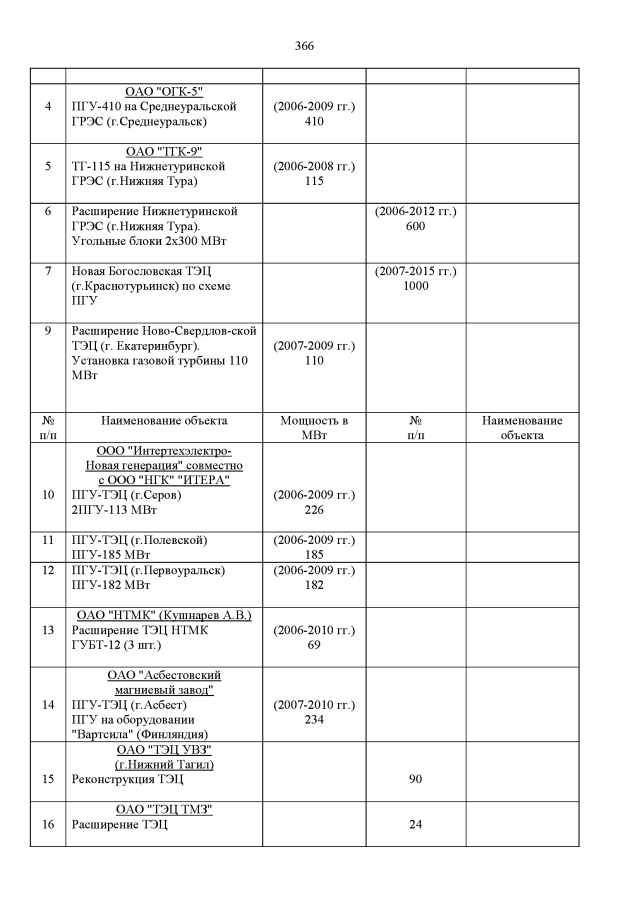 366

| | | | | |
|---|---|---|---|---|
| 4 | ОАО "ОГК-5" ПГУ-410 на Среднеуральской ГРЭС (г.Среднеуральск) | (2006-2009 гг.) 410 | | |
| 5 | ОАО "ТГК-9" ТГ-115 на Нижнетуринской ГРЭС (г.Нижняя Тура) | (2006-2008 гг.) 115 | | |
| 6 | Расширение Нижнетуринской ГРЭС (г.Нижняя Тура). Угольные блоки 2х300 МВт | | (2006-2012 гг.) 600 | |
| 7 | Новая Богословская ТЭЦ (г.Краснотурьинск) по схеме ПГУ | | (2007-2015 гг.) 1000 | |
| 9 | Расширение Ново-Свердлов-ской ТЭЦ (г. Екатеринбург). Установка газовой турбины 110 МВт | (2007-2009 гг.) 110 | | |
| № п/п | Наименование объекта | Мощность в МВт | № п/п | Наименование объекта |
| 10 | ООО "Интертехэлектро-Новая генерация" совместно с ООО "НГК" "ИТЕРА" ПГУ-ТЭЦ (г.Серов) 2ПГУ-113 МВт | (2006-2009 гг.) 226 | | |
| 11 | ПГУ-ТЭЦ (г.Полевской) ПГУ-185 МВт | (2006-2009 гг.) 185 | | |
| 12 | ПГУ-ТЭЦ (г.Первоуральск) ПГУ-182 МВт | (2006-2009 гг.) 182 | | |
| 13 | ОАО "НТМК" (Кушнарев А.В.) Расширение ТЭЦ НТМК ГУБТ-12 (3 шт.) | (2006-2010 гг.) 69 | | |
| 14 | ОАО "Асбестовский магниевый завод" ПГУ-ТЭЦ (г.Асбест) ПГУ на оборудовании "Вартсила" (Финляндия) | (2007-2010 гг.) 234 | | |
| 15 | ОАО "ТЭЦ УВЗ" (г.Нижний Тагил) Реконструкция ТЭЦ | | 90 | |
| 16 | ОАО "ТЭЦ ТМЗ" Расширение ТЭЦ | | 24 | |